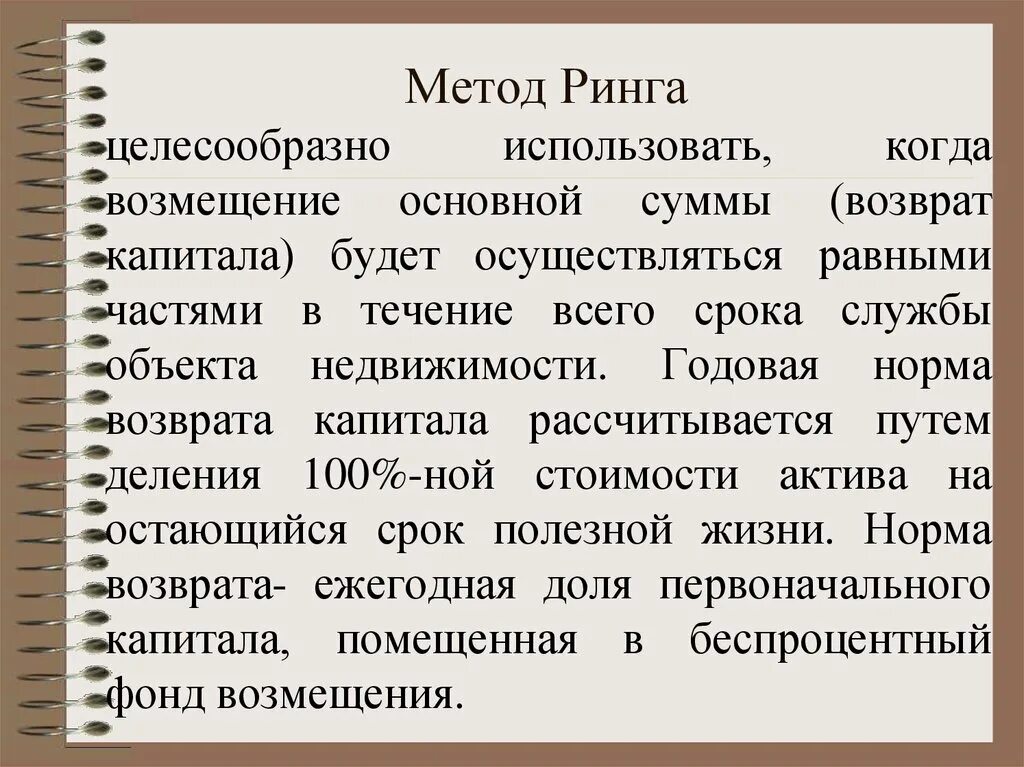 Метод Ринга

целесообразно использовать, когда возмещение основной суммы (возврат капитала) будет осуществляться равными частями в течение всего срока службы объекта недвижимости. Годовая норма возврата капитала рассчитывается путем деления 100%-ной стоимости актива на остающийся срок полезной жизни. Норма возврата- ежегодная доля первоначального капитала, помещенная в беспроцентный фонд возмещения.